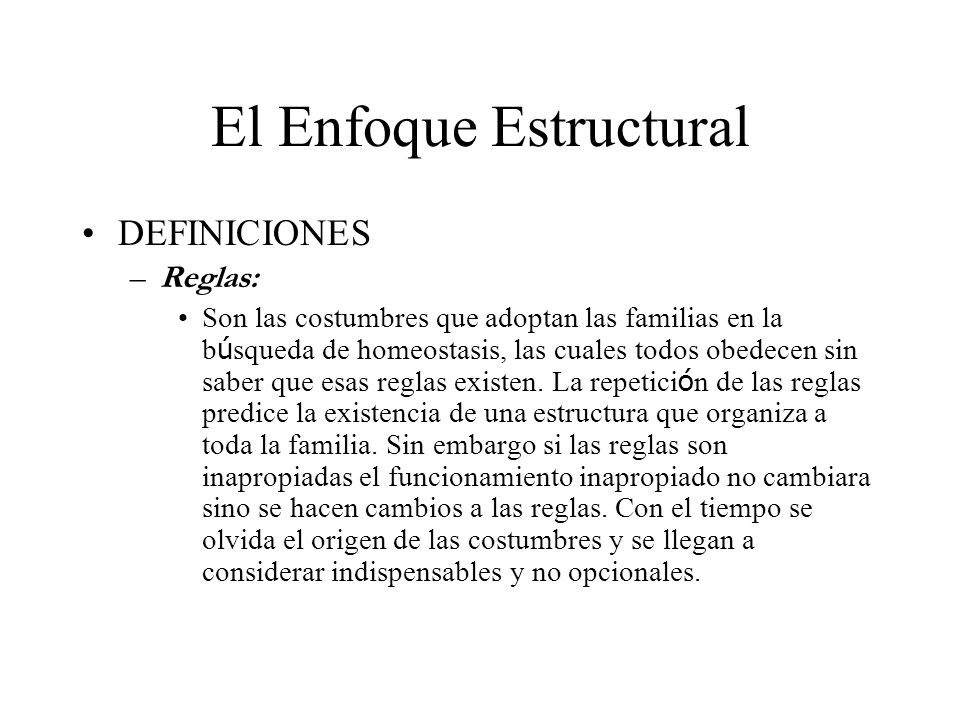 El Enfoque Estructural

• DEFINICIONES

– Reglas:

• Son las costumbres que adoptan las familias en la búsqueda de homeostasis, las cuales todos obedecen sin saber que esas reglas existen. La repetición de las reglas predice la existencia de una estructura que organiza a toda la familia. Sin embargo si las reglas son inapropiadas el funcionamiento inapropiado no cambiara sino se hacen cambios a las reglas. Con el tiempo se olvida el origen de las costumbres y se llegan a considerar indispensables y no opcionales.